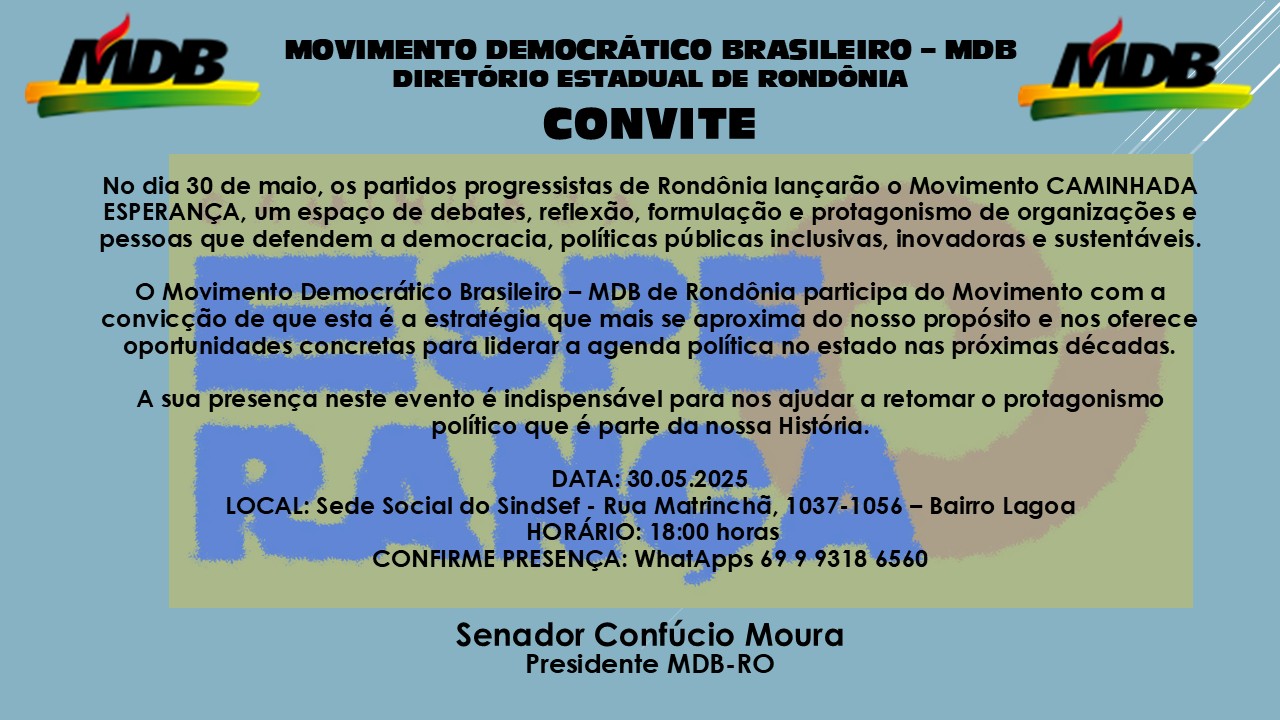 MDB

MOVIMENTO DEMOCRÁTICO BRASILEIRO – MDB
DIRETÓRIO ESTADUAL DE RONDÔNIA

MDB

CONVITE

No dia 30 de maio, os partidos progressistas de Rondônia lançarão o Movimento CAMINHADA ESPERANÇA, um espaço de debates, reflexão, formulação e protagonismo de organizações e pessoas que defendem a democracia, políticas públicas inclusivas, inovadoras e sustentáveis.

O Movimento Democrático Brasileiro – MDB de Rondônia participa do Movimento com a convicção de que esta é a estratégia que mais se aproxima do nosso propósito e nos oferece oportunidades concretas para liderar a agenda política no estado nas próximas décadas.

A sua presença neste evento é indispensável para nos ajudar a retomar o protagonismo político que é parte da nossa História.

DATA: 30.05.2025
LOCAL: Sede Social do SindSef - Rua Matrinchã, 1037-1056 – Bairro Lagoa
HORÁRIO: 18:00 horas
CONFIRME PRESENÇA: WhatApps 69 9 9318 6560

Senador Confúcio Moura
Presidente MDB-RO

ESPE
RANÇA